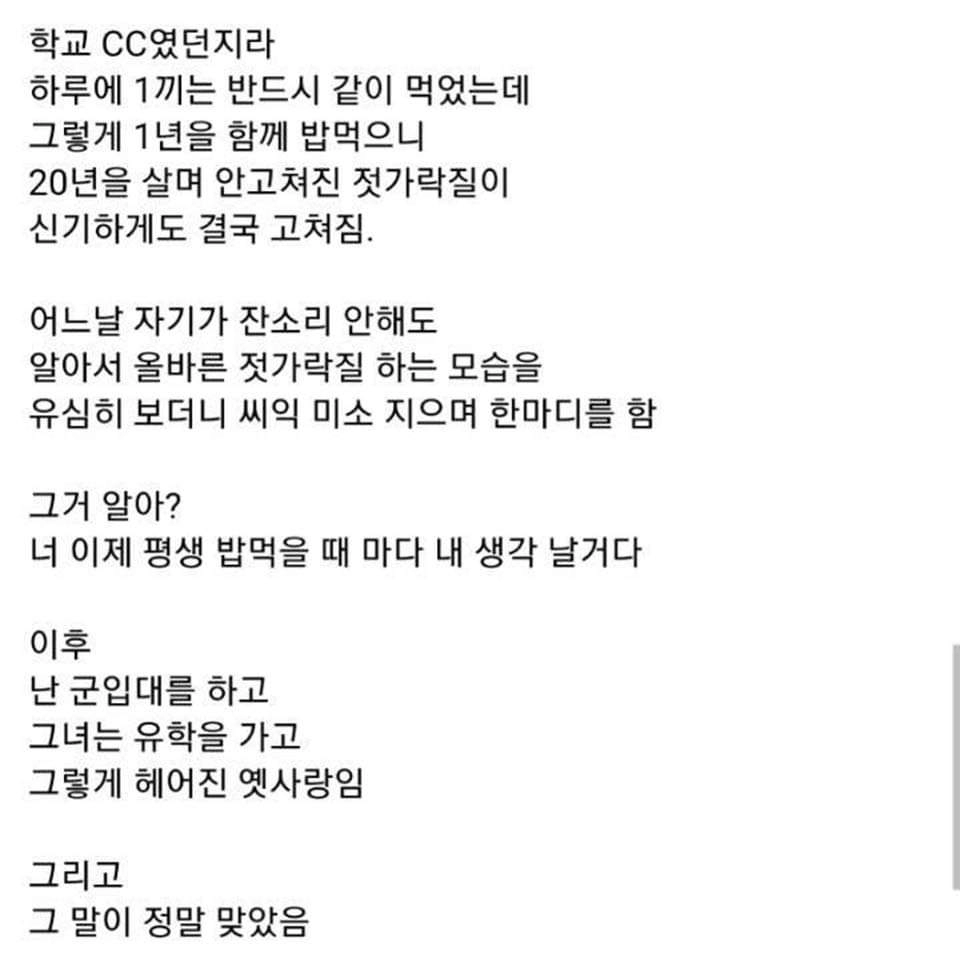 학교 CC였던지라
하루에 1끼는 반드시 같이 먹었는데
그렇게 1년을 함께 밥먹으니
20년을 살며 안고쳐진 젓가락질이
신기하게도 결국 고쳐짐.

어느날 자기가 잔소리 안해도
알아서 올바른 젓가락질 하는 모습을
유심히 보더니 씨익 미소 지으며 한마디를 함

그거 알아?
너 이제 평생 밥먹을 때 마다 내 생각 날거다

이후
난 군입대를 하고
그녀는 유학을 가고
그렇게 헤어진 옛사랑임

그리고
그 말이 정말 맞았음